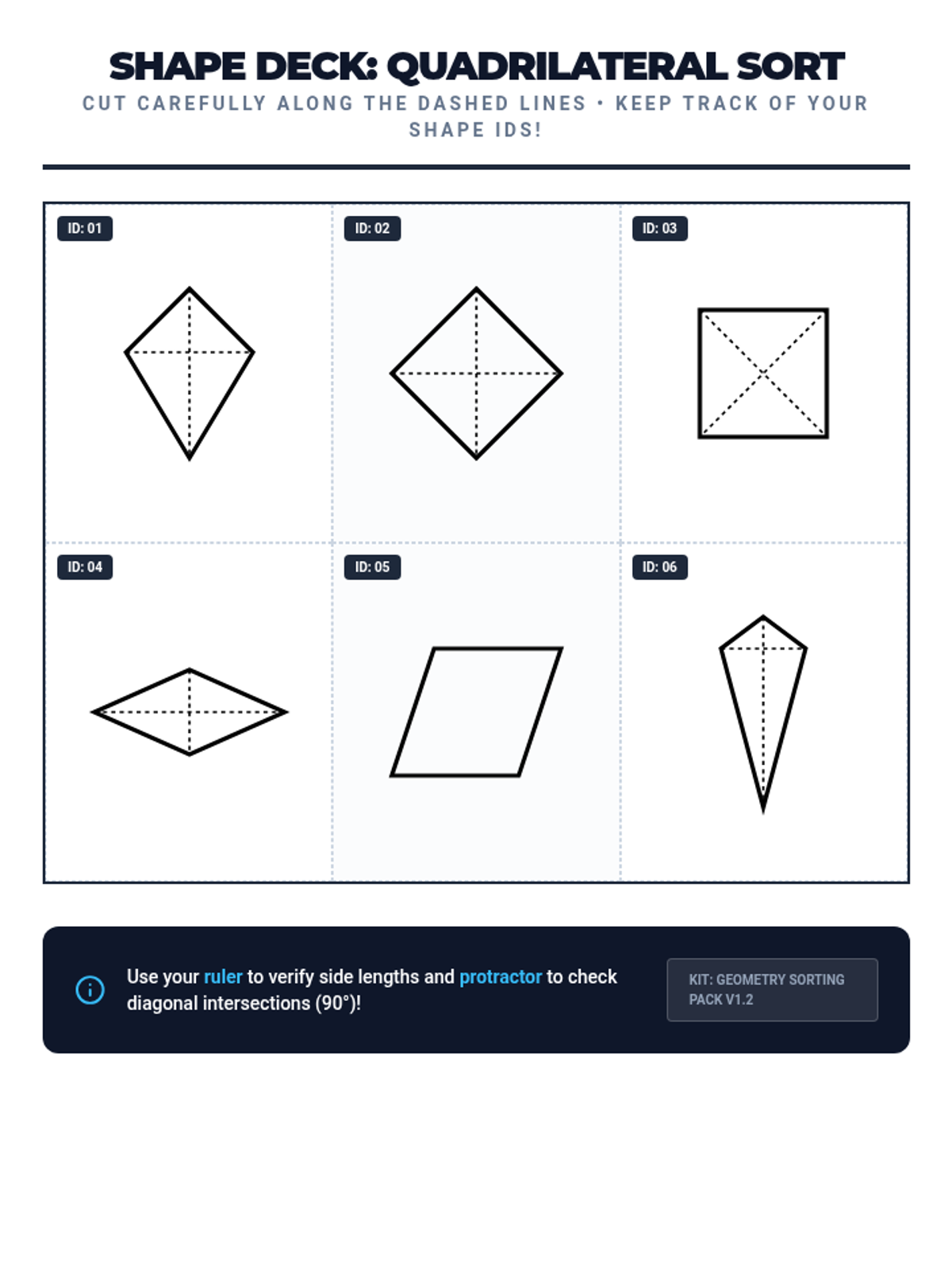 SHAPE DECK: QUADRILATERAL SORT

CUT CAREFULLY ALONG THE DASHED LINES • KEEP TRACK OF YOUR SHAPE IDS!

ID: 01

ID: 02

ID: 03

ID: 04

ID: 05

ID: 06

Use your ruler to verify side lengths and protractor to check diagonal intersections (90°)!

KIT: GEOMETRY SORTING PACK V1.2